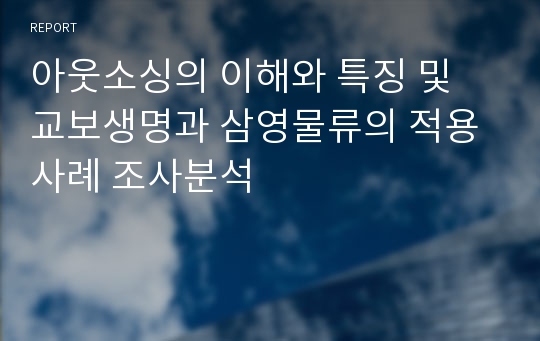 REPORT

아웃소싱의 이해와 특징 및 교보생명과 삼영물류의 적용 사례 조사분석